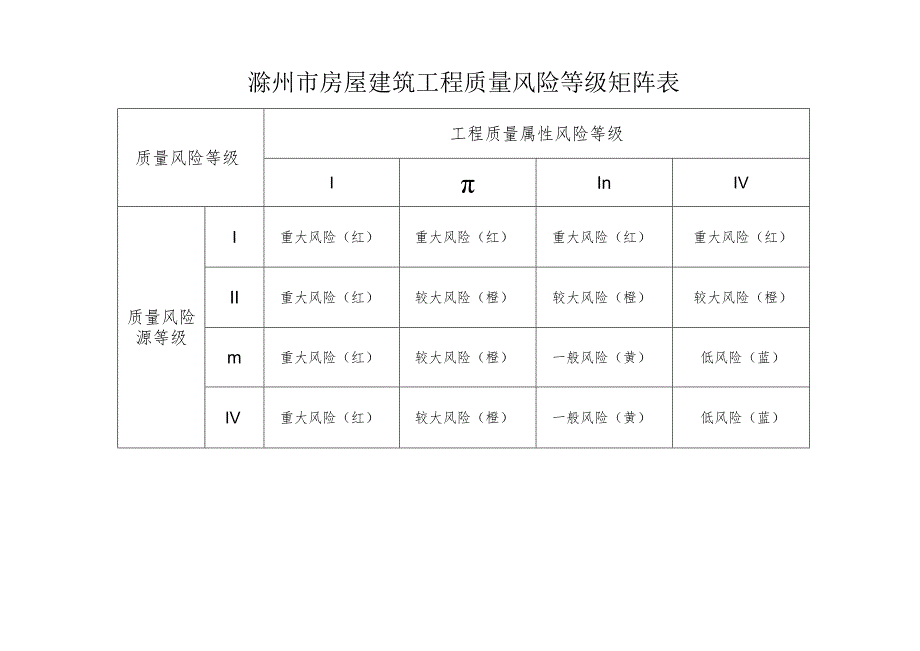 滁州市房屋建筑工程质量风险等级矩阵表

| 质量风险等级 | | 工程质量属性风险等级 | | | |
|---|---|---|---|---|---|
| | | I | π | In | IV |
| 质量风险源等级 | I | 重大风险（红） | 重大风险（红） | 重大风险（红） | 重大风险（红） |
| | II | 重大风险（红） | 较大风险（橙） | 较大风险（橙） | 较大风险（橙） |
| | m | 重大风险（红） | 较大风险（橙） | 一般风险（黄） | 低风险（蓝） |
| | IV | 重大风险（红） | 较大风险（橙） | 一般风险（黄） | 低风险（蓝） |